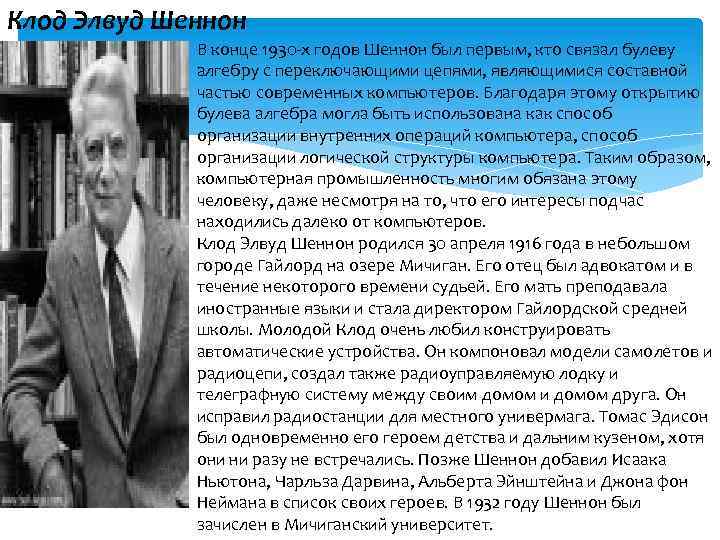 Клод Элвуд Шеннон

В конце 1930-х годов Шеннон был первым, кто связал булеву алгебру с переключающими цепями, являющимися составной частью современных компьютеров. Благодаря этому открытию булева алгебра могла быть использована как способ организации внутренних операций компьютера, способ организации логической структуры компьютера. Таким образом, компьютерная промышленность многим обязана этому человеку, даже несмотря на то, что его интересы подчас находились далеко от компьютеров.
Клод Элвуд Шеннон родился 30 апреля 1916 года в небольшом городе Гайлорд на озере Мичиган. Его отец был адвокатом и в течение некоторого времени судьей. Его мать преподавала иностранные языки и стала директором Гайлордской средней школы. Молодой Клод очень любил конструировать автоматические устройства. Он компоновал модели самолетов и радиоцепи, создал также радиоуправляемую лодку и телеграфную систему между своим домом и домом друга. Он исправил радиостанции для местного универмага. Томас Эдисон был одновременно его героем детства и дальним кузеном, хотя они ни разу не встречались. Позже Шеннон добавил Исаака Ньютона, Чарльза Дарвина, Альберта Эйнштейна и Джона фон Неймана в список своих героев. В 1932 году Шеннон был зачислен в Мичиганский университет.